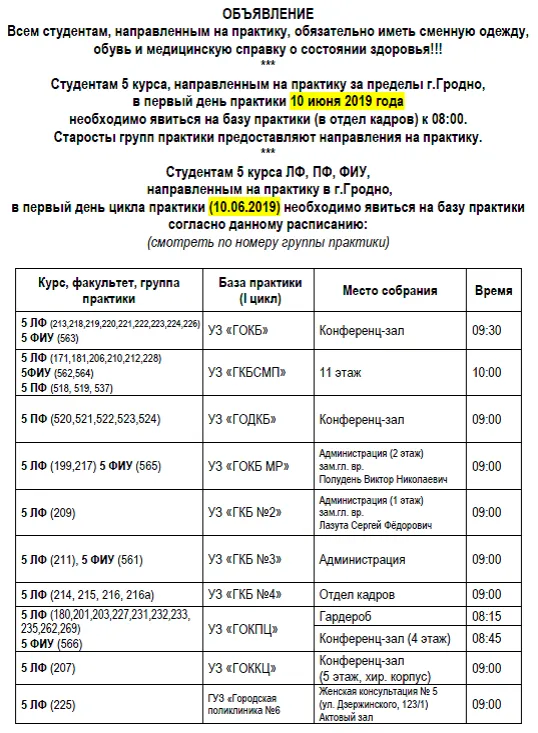 ОБЪЯВЛЕНИЕ
Всем студентам, направленным на практику, обязательно иметь сменную одежду, обувь и медицинскую справку о состоянии здоровья!!!
***
Студентам 5 курса, направленным на практику за пределы г.Гродно, в первый день практики 10 июня 2019 года необходимо явиться на базу практики (в отдел кадров) к 08:00.
Старосты групп практики предоставляют направления на практику.
***
Студентам 5 курса ЛФ, ПФ, ФИУ, направленным на практику в г.Гродно, в первый день цикла практики (10.06.2019) необходимо явиться на базу практики согласно данному расписанию:
(смотреть по номеру группы практики)

| Курс, факультет, группа практики | База практики (I цикл) | Место собрания | Время |
|---|---|---|---|
| 5 ЛФ (213,218,219,220,221,222,223,224,226) 5 ФИУ (563) | УЗ «ГОКБ» | Конференц-зал | 09:30 |
| 5 ЛФ (171,181,206,210,212,228) 5ФИУ (562,564) 5 ПФ (518, 519, 537) | УЗ «ГКБСМП» | 11 этаж | 10:00 |
| 5 ПФ (520,521,522,523,524) | УЗ «ГОДКБ» | Конференц-зал | 09:00 |
| 5 ЛФ (199,217) 5 ФИУ (565) | УЗ «ГОКБ МР» | Администрация (2 этаж) зам.гл. вр. Полудень Виктор Николаевич | 09:00 |
| 5 ЛФ (209) | УЗ «ГКБ №2» | Администрация (1 этаж) зам.гл. вр. Лазута Сергей Фёдорович | 09:00 |
| 5 ЛФ (211), 5 ФИУ (561) | УЗ «ГКБ №3» | Администрация | 09:00 |
| 5 ЛФ (214, 215, 216, 216а) | УЗ «ГКБ №4» | Отдел кадров | 09:00 |
| 5 ЛФ (180,201,203,227,231,232,233, 235,262,269) 5 ФИУ (566) | УЗ «ГОКПЦ» | Гардероб | 08:15 |
| | | Конференц-зал (4 этаж) | 08:45 |
| 5 ЛФ (207) | УЗ «ГОККЦ» | Конференц-зал (5 этаж, хир. корпус) | 09:00 |
| 5 ЛФ (225) | ГУЗ «Городская поликлиника №6 | Женская консультация № 5 (ул. Дзержинского, 123/1) Актовый зал | 09:00 |